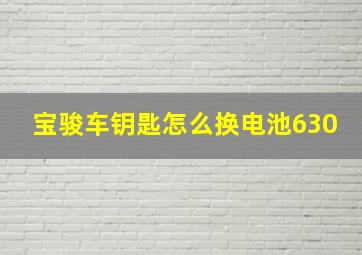 宝骏车钥匙怎么换电池630